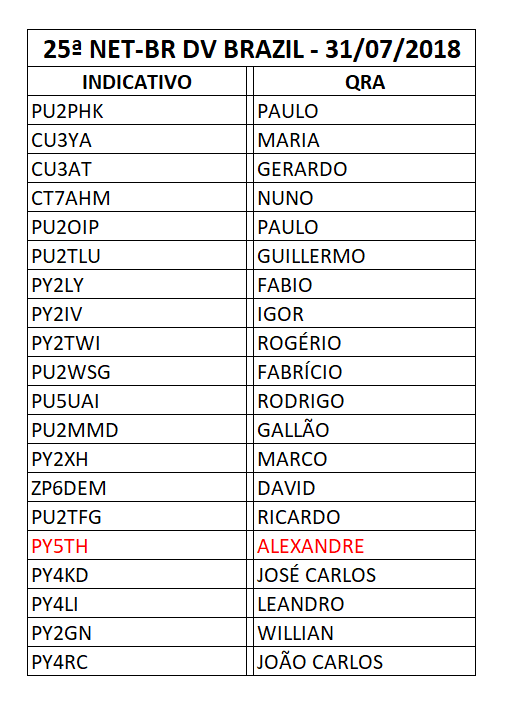 25ª NET-BR DV BRAZIL - 31/07/2018

| INDICATIVO | QRA |
|---|---|
| PU2PHK | PAULO |
| CU3YA | MARIA |
| CU3AT | GERARDO |
| CT7AHM | NUNO |
| PU2OIP | PAULO |
| PU2TLU | GUILLERMO |
| PY2LY | FABIO |
| PY2IV | IGOR |
| PY2TWI | ROGÉRIO |
| PU2WSG | FABRÍCIO |
| PU5UAI | RODRIGO |
| PU2MMD | GALLÃO |
| PY2XH | MARCO |
| ZP6DEM | DAVID |
| PU2TFG | RICARDO |
| PY5TH | ALEXANDRE |
| PY4KD | JOSÉ CARLOS |
| PY4LI | LEANDRO |
| PY2GN | WILLIAN |
| PY4RC | JOÃO CARLOS |